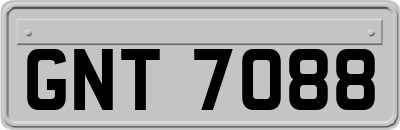 GNT 7088